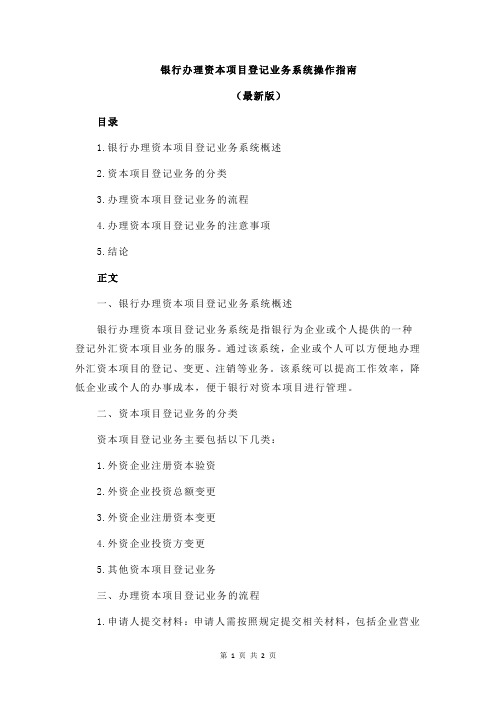 银行办理资本项目登记业务系统操作指南

（最新版）

目录

1.银行办理资本项目登记业务系统概述

2.资本项目登记业务的分类

3.办理资本项目登记业务的流程

4.办理资本项目登记业务的注意事项

5.结论

正文

一、银行办理资本项目登记业务系统概述

银行办理资本项目登记业务系统是指银行为企业或个人提供的一种登记外汇资本项目业务的服务。通过该系统，企业或个人可以方便地办理外汇资本项目的登记、变更、注销等业务。该系统可以提高工作效率，降低企业或个人的办事成本，便于银行对资本项目进行管理。

二、资本项目登记业务的分类

资本项目登记业务主要包括以下几类：

1.外资企业注册资本验资

2.外资企业投资总额变更

3.外资企业注册资本变更

4.外资企业投资方变更

5.其他资本项目登记业务

三、办理资本项目登记业务的流程

1.申请人提交材料：申请人需按照规定提交相关材料，包括企业营业

第 1 页 共 2 页